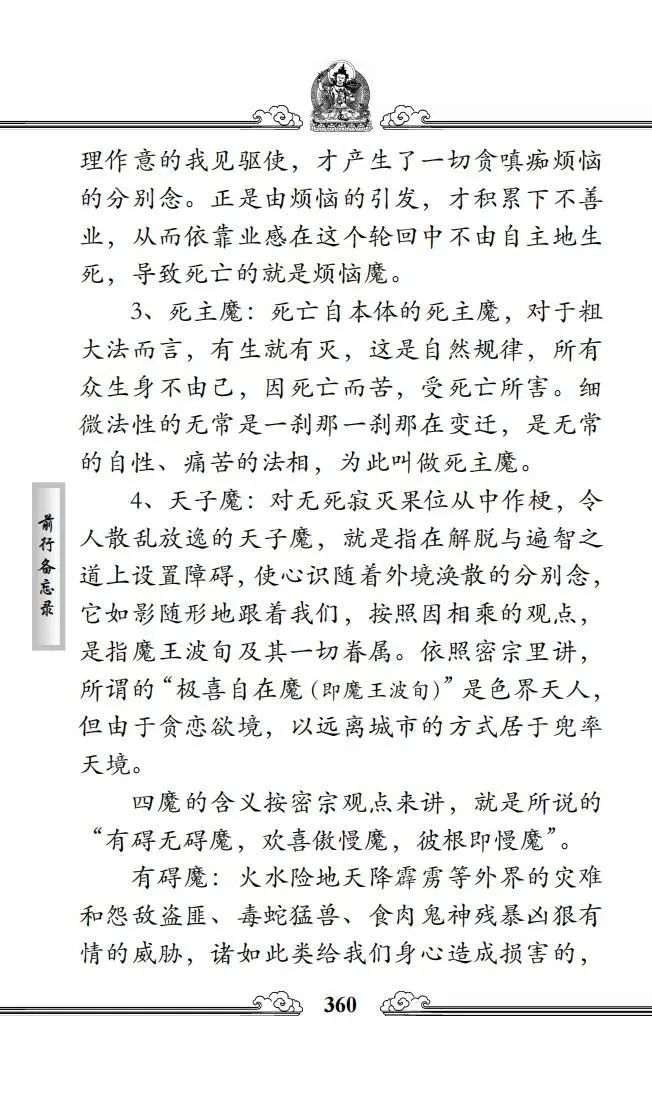 理作意的我见驱使，才产生了一切贪嗔痴烦恼的分别念。正是由烦恼的引发，才积累下不善业，从而依靠业感在这个轮回中不由自主地生死，导致死亡的就是烦恼魔。

3、死主魔：死亡自本体的死主魔，对于粗大法而言，有生就有灭，这是自然规律，所有众生身不由己，因死亡而苦，受死亡所害。细微法性的无常是一刹那一刹那在变迁，是无常的自性、痛苦的法相，为此叫做死主魔。

4、天子魔：对无死寂灭果位从中作梗，令人散乱放逸的天子魔，就是指在解脱与遍智之道上设置障碍，使心识随着外境涣散的分别念，它如影随形地跟着我们，按照因相乘的观点，是指魔王波旬及其一切眷属。依照密宗里讲，所谓的“极喜自在魔（即魔王波旬）”是色界天人，但由于贪恋欲境，以远离城市的方式居于兜率天境。

四魔的含义按密宗观点来讲，就是所说的“有碍无碍魔，欢喜傲慢魔，彼根即慢魔”。

有碍魔：火水险地天降霹雳等外界的灾难和怨敌盗匪、毒蛇猛兽、食肉鬼神残暴凶狠有情的威胁，诸如此类给我们身心造成损害的，

前行备忘录

360